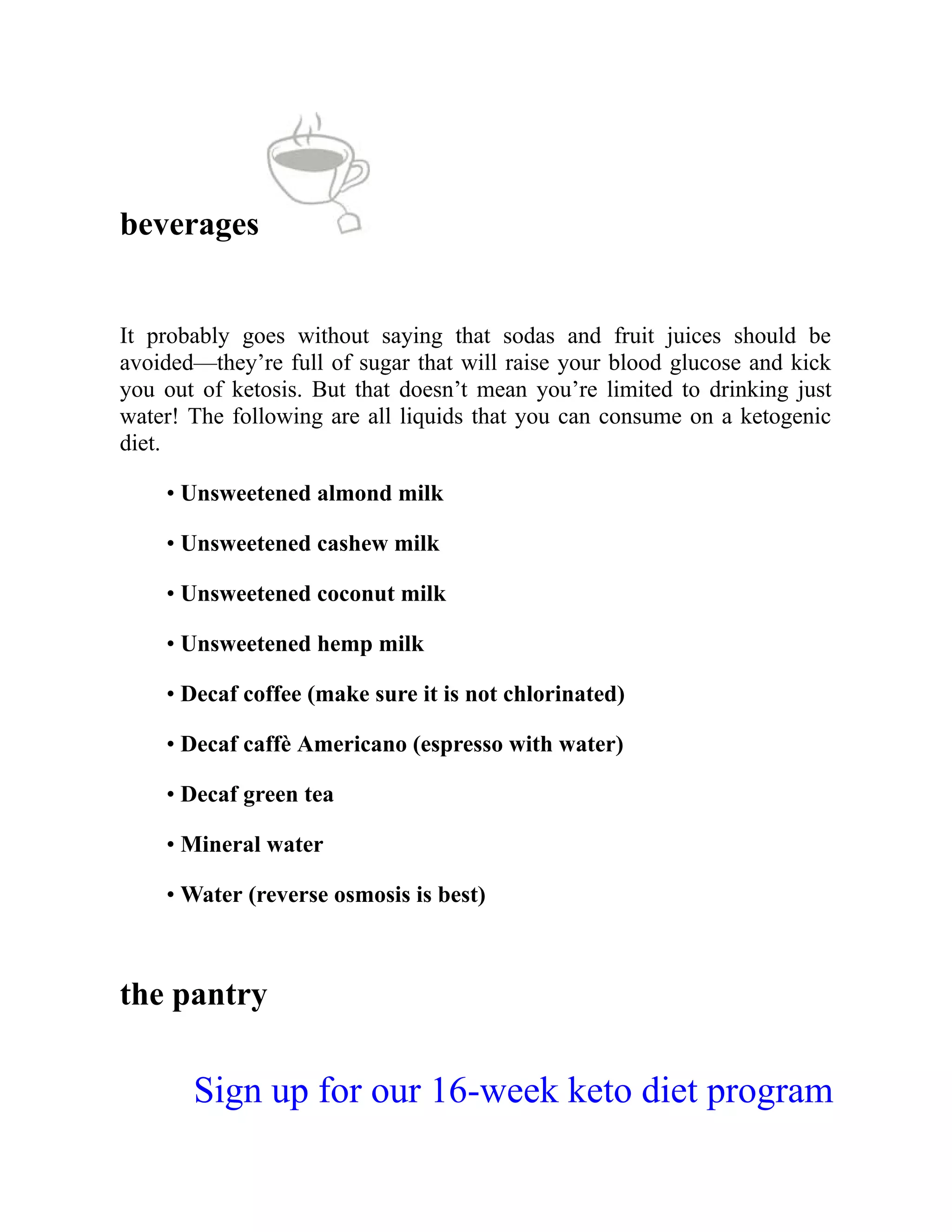 beverages

It probably goes without saying that sodas and fruit juices should be avoided—they’re full of sugar that will raise your blood glucose and kick you out of ketosis. But that doesn’t mean you’re limited to drinking just water! The following are all liquids that you can consume on a ketogenic diet.

• Unsweetened almond milk

• Unsweetened cashew milk

• Unsweetened coconut milk

• Unsweetened hemp milk

• Decaf coffee (make sure it is not chlorinated)

• Decaf caffè Americano (espresso with water)

• Decaf green tea

• Mineral water

• Water (reverse osmosis is best)

the pantry

Sign up for our 16-week keto diet program